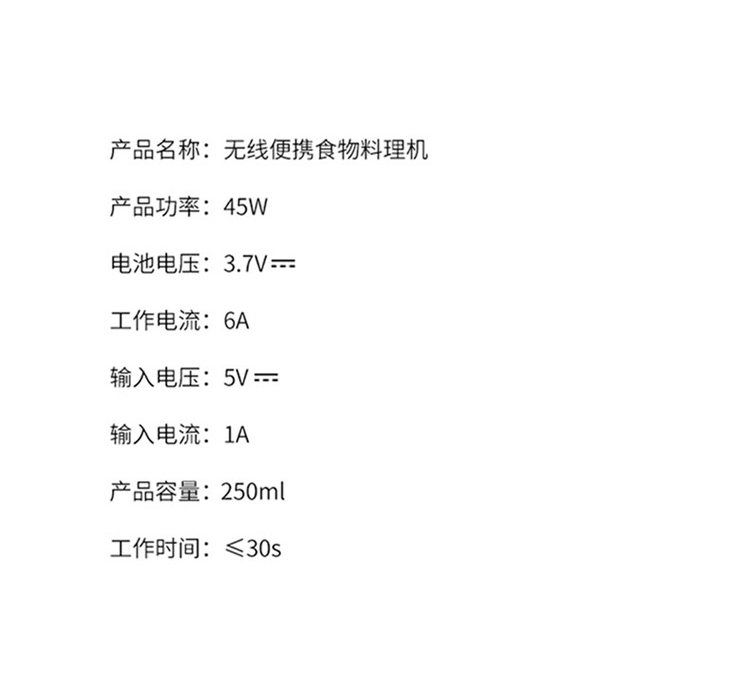 产品名称：无线便携食物料理机

产品功率：45W

电池电压：3.7V⎓

工作电流：6A

输入电压：5V⎓

输入电流：1A

产品容量：250ml

工作时间：≤30s